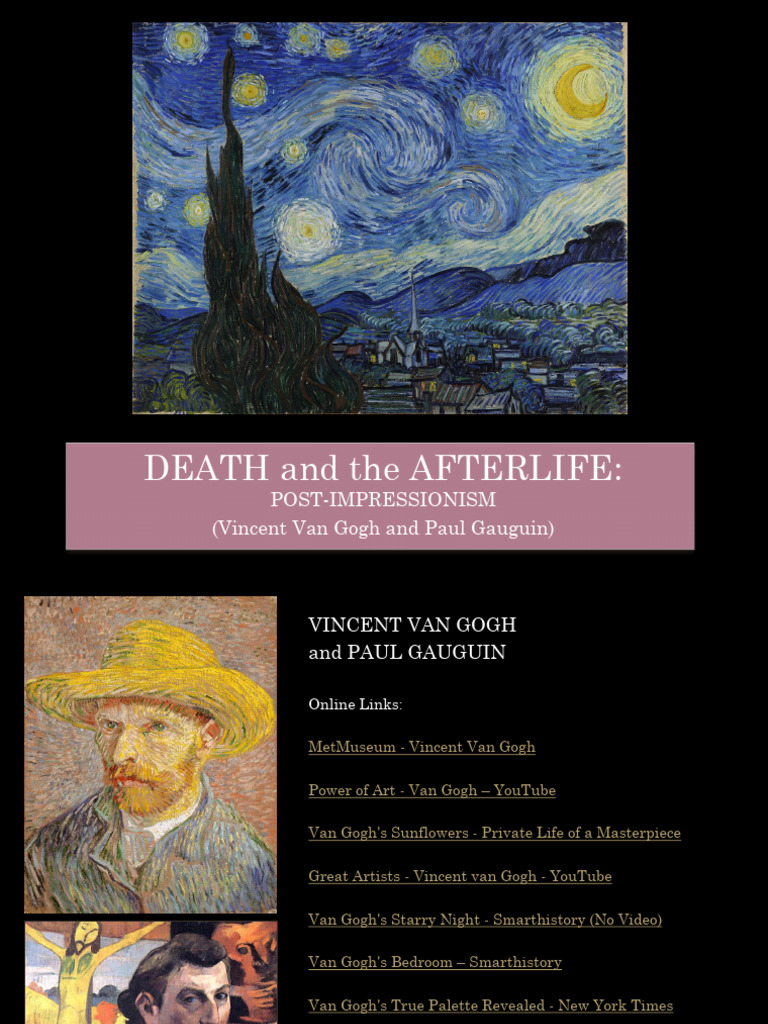 DEATH and the AFTERLIFE:
POST-IMPRESSIONISM
(Vincent Van Gogh and Paul Gauguin)

VINCENT VAN GOGH
and PAUL GAUGUIN

Online Links:

MetMuseum - Vincent Van Gogh

Power of Art - Van Gogh – YouTube

Van Gogh's Sunflowers - Private Life of a Masterpiece

Great Artists - Vincent van Gogh - YouTube

Van Gogh's Starry Night - Smarthistory (No Video)

Van Gogh's Bedroom – Smarthistory

Van Gogh's True Palette Revealed - New York Times